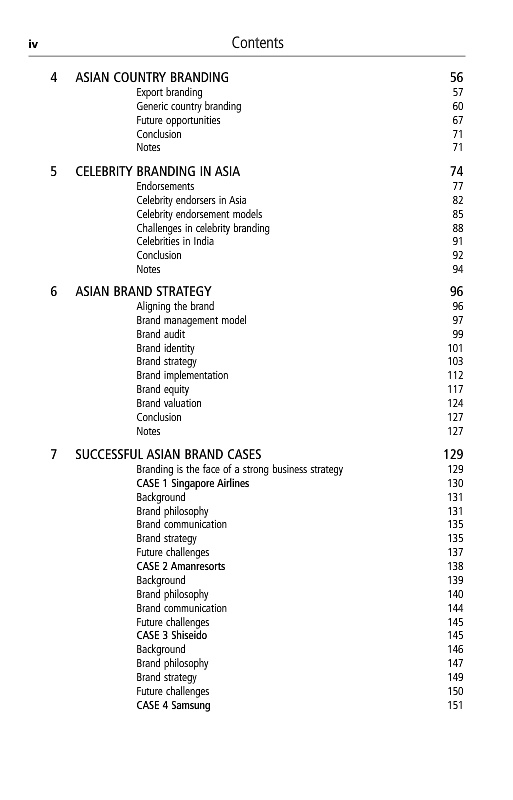 iv Contents

4 ASIAN COUNTRY BRANDING 56
Export branding 57
Generic country branding 60
Future opportunities 67
Conclusion 71
Notes 71

5 CELEBRITY BRANDING IN ASIA 74
Endorsements 77
Celebrity endorsers in Asia 82
Celebrity endorsement models 85
Challenges in celebrity branding 88
Celebrities in India 91
Conclusion 92
Notes 94

6 ASIAN BRAND STRATEGY 96
Aligning the brand 96
Brand management model 97
Brand audit 99
Brand identity 101
Brand strategy 103
Brand implementation 112
Brand equity 117
Brand valuation 124
Conclusion 127
Notes 127

7 SUCCESSFUL ASIAN BRAND CASES 129
Branding is the face of a strong business strategy 129
CASE 1 Singapore Airlines 130
Background 131
Brand philosophy 131
Brand communication 135
Brand strategy 135
Future challenges 137
CASE 2 Amanresorts 138
Background 139
Brand philosophy 140
Brand communication 144
Future challenges 145
CASE 3 Shiseido 145
Background 146
Brand philosophy 147
Brand strategy 149
Future challenges 150
CASE 4 Samsung 151